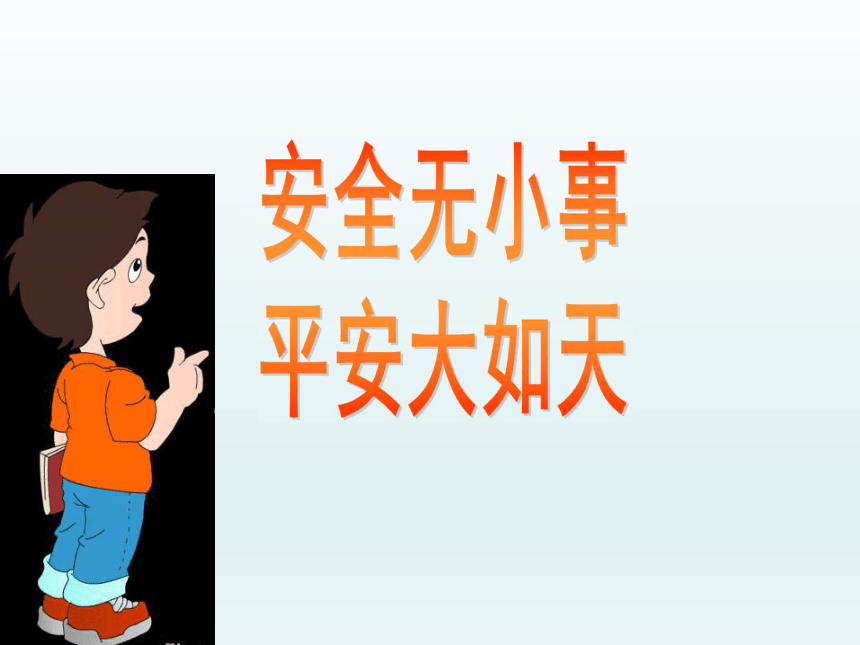 安全无小事
平安大如天